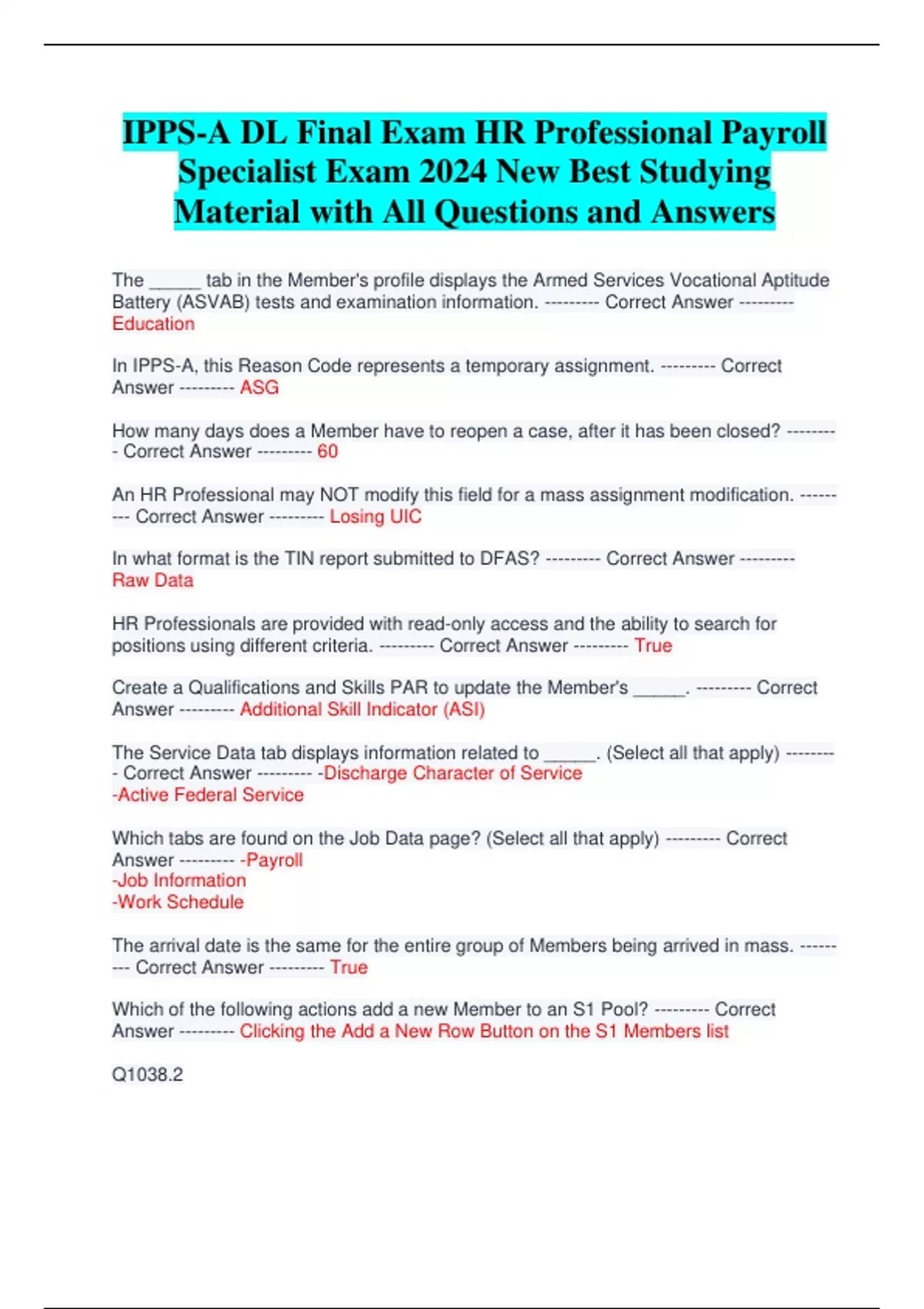 IPPS-A DL Final Exam HR Professional Payroll Specialist Exam 2024 New Best Studying Material with All Questions and Answers

The _____ tab in the Member's profile displays the Armed Services Vocational Aptitude Battery (ASVAB) tests and examination information. --------- Correct Answer --------- Education

In IPPS-A, this Reason Code represents a temporary assignment. --------- Correct Answer --------- ASG

How many days does a Member have to reopen a case, after it has been closed? --------- Correct Answer --------- 60

An HR Professional may NOT modify this field for a mass assignment modification. --------- Correct Answer --------- Losing UIC

In what format is the TIN report submitted to DFAS? --------- Correct Answer --------- Raw Data

HR Professionals are provided with read-only access and the ability to search for positions using different criteria. --------- Correct Answer --------- True

Create a Qualifications and Skills PAR to update the Member's _____. --------- Correct Answer --------- Additional Skill Indicator (ASI)

The Service Data tab displays information related to _____. (Select all that apply) --------- Correct Answer --------- -Discharge Character of Service
-Active Federal Service

Which tabs are found on the Job Data page? (Select all that apply) --------- Correct Answer --------- -Payroll
-Job Information
-Work Schedule

The arrival date is the same for the entire group of Members being arrived in mass. --------- Correct Answer --------- True

Which of the following actions add a new Member to an S1 Pool? --------- Correct Answer --------- Clicking the Add a New Row Button on the S1 Members list

Q1038.2